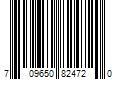 7 09650 82472 0